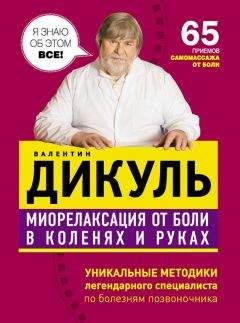 Я ЗНАЮ ОБ ЭТОМ ВСЕ!

65 ПРИЕМОВ САМОМАССАЖА ОТ БОЛИ

ВАЛЕНТИН

ДИКУЛЬ

МИОРЕЛАКСАЦИЯ ОТ БОЛИ В КОЛЕНЯХ И РУКАХ

УНИКАЛЬНЫЕ МЕТОДИКИ легендарного специалиста по болезням позвоночника